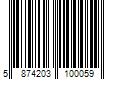 5 874203 100059